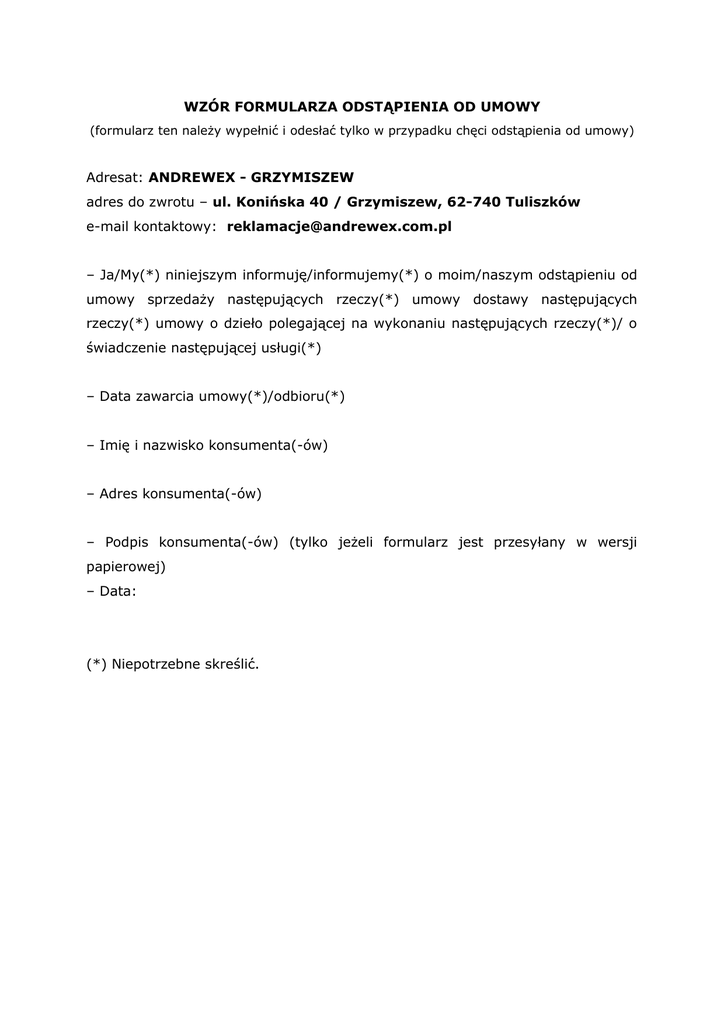 WZÓR FORMULARZA ODSTĄPIENIA OD UMOWY
(formularz ten należy wypełnić i odesłać tylko w przypadku chęci odstąpienia od umowy)

Adresat: ANDREWEX - GRZYMISZEW
adres do zwrotu – ul. Konińska 40 / Grzymiszew, 62-740 Tuliszków
e-mail kontaktowy: reklamacje@andrewex.com.pl

– Ja/My(*) niniejszym informuję/informujemy(*) o moim/naszym odstąpieniu od umowy sprzedaży następujących rzeczy(*) umowy dostawy następujących rzeczy(*) umowy o dzieło polegającej na wykonaniu następujących rzeczy(*)/ o świadczenie następującej usługi(*)

– Data zawarcia umowy(*)/odbioru(*)

– Imię i nazwisko konsumenta(-ów)

– Adres konsumenta(-ów)

– Podpis konsumenta(-ów) (tylko jeżeli formularz jest przesyłany w wersji papierowej)
– Data:

(*) Niepotrzebne skreślić.